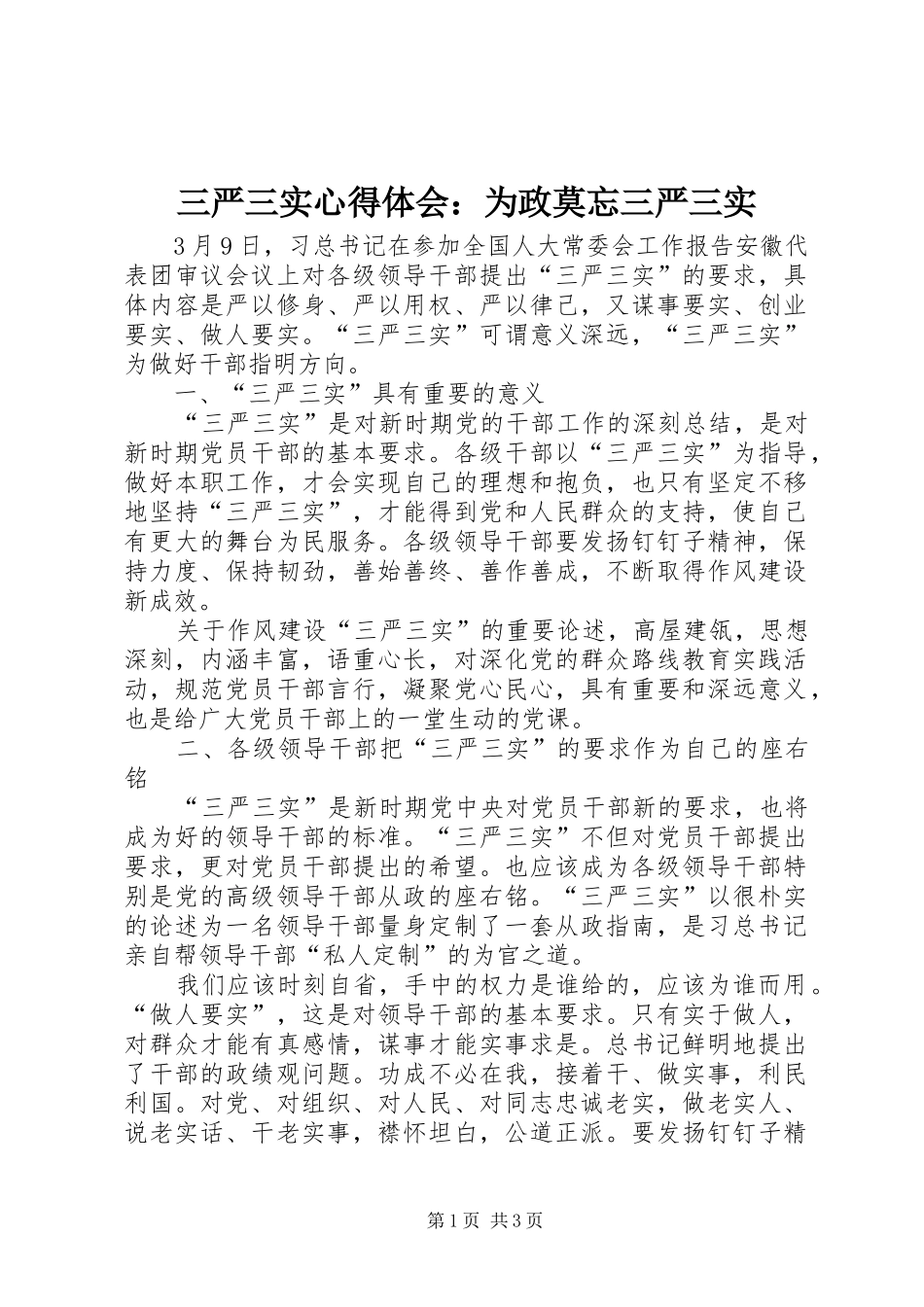 三严三实心得体会：为政莫忘三严三实

3月9日，习总书记在参加全国人大常委会工作报告安徽代表团审议会议上对各级领导干部提出“三严三实”的要求，具体内容是严以修身、严以用权、严以律己，又谋事要实、创业要实、做人要实。“三严三实”可谓意义深远，“三严三实”为做好干部指明方向。

一、“三严三实”具有重要的意义

“三严三实”是对新时期党的干部工作的深刻总结，是对新时期党员干部的基本要求。各级干部以“三严三实”为指导，做好本职工作，才会实现自己的理想和抱负，也只有坚定不移地坚持“三严三实”，才能得到党和人民群众的支持，使自己有更大的舞台为民服务。各级领导干部要发扬钉钉子精神，保持力度、保持韧劲，善始善终、善作善成，不断取得作风建设新成效。

关于作风建设“三严三实”的重要论述，高屋建瓴，思想深刻，内涵丰富，语重心长，对深化党的群众路线教育实践活动，规范党员干部言行，凝聚党心民心，具有重要和深远意义，也是给广大党员干部上的一堂生动的党课。

二、各级领导干部把“三严三实”的要求作为自己的座右铭

“三严三实”是新时期党中央对党员干部新的要求，也将成为好的领导干部的标准。“三严三实”不但对党员干部提出要求，更对党员干部提出的希望。也应该成为各级领导干部特别是党的高级领导干部从政的座右铭。“三严三实”以很朴实的论述为一名领导干部量身定制了一套从政指南，是习总书记亲自帮领导干部“私人定制”的为官之道。

我们应该时刻自省，手中的权力是谁给的，应该为谁而用。“做人要实”，这是对领导干部的基本要求。只有实于做人，对群众才能有真感情，谋事才能实事求是。总书记鲜明地提出了干部的政绩观问题。功成不必在我，接着干、做实事，利民利国。对党、对组织、对人民、对同志忠诚老实，做老实人、说老实话、干老实事，襟怀坦白，公道正派。要发扬钉钉子精

第1页 共3页